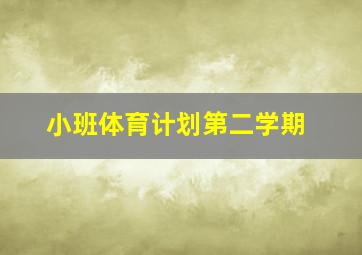 小班体育计划第二学期